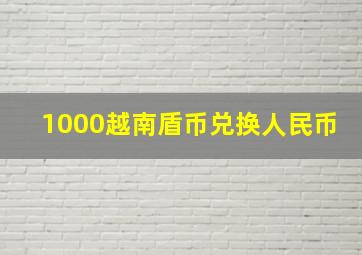 1000越南盾币兑换人民币